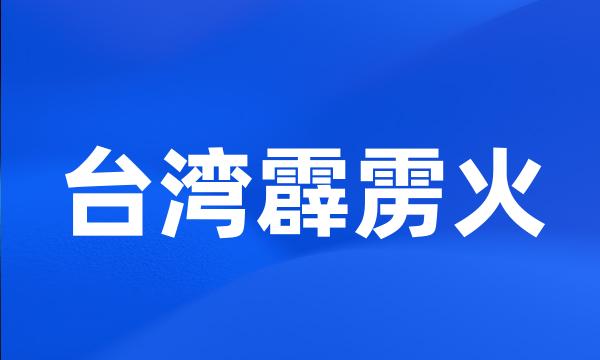 台湾霹雳火